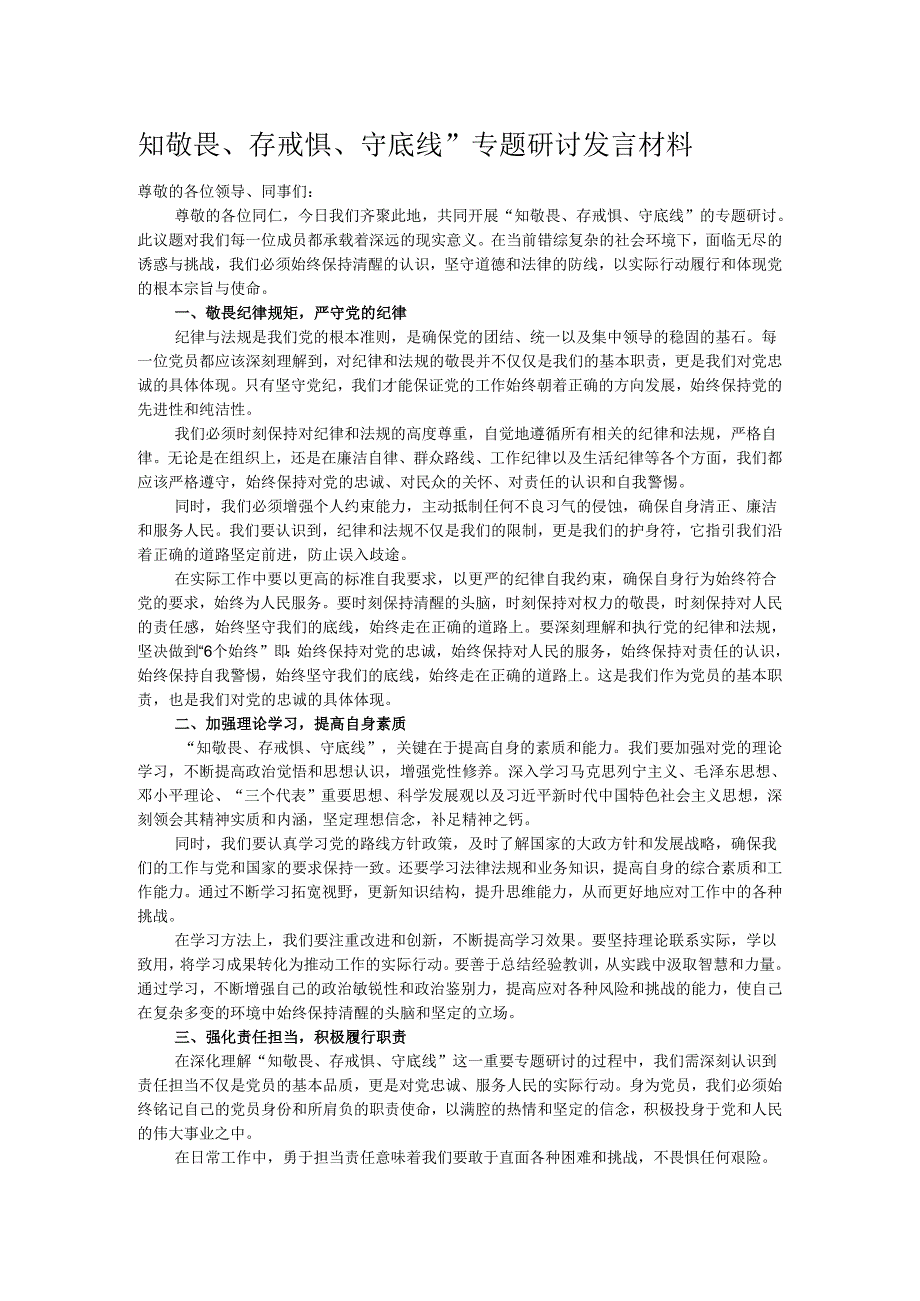 知敬畏、存戒惧、守底线”专题研讨发言材料

尊敬的各位领导、同事们：

尊敬的各位同仁，今日我们齐聚此地，共同开展“知敬畏、存戒惧、守底线”的专题研讨。此议题对我们每一位成员都承载着深远的现实意义。在当前错综复杂的社会环境下，面临无尽的诱惑与挑战，我们必须始终保持清醒的认识，坚守道德和法律的防线，以实际行动履行和体现党的根本宗旨与使命。

一、敬畏纪律规矩，严守党的纪律

纪律与法规是我们党的根本准则，是确保党的团结、统一以及集中领导的稳固的基石。每一位党员都应该深刻理解到，对纪律和法规的敬畏并不仅仅是我们的基本职责，更是我们对党忠诚的具体体现。只有坚守党纪，我们才能保证党的工作始终朝着正确的方向发展，始终保持党的先进性和纯洁性。

我们必须时刻保持对纪律和法规的高度尊重，自觉地遵循所有相关的纪律和法规，严格自律。无论是在组织上，还是在廉洁自律、群众路线、工作纪律以及生活纪律等各个方面，我们都应该严格遵守，始终保持对党的忠诚、对民众的关怀、对责任的认识和自我警惕。

同时，我们必须增强个人约束能力，主动抵制任何不良习气的侵蚀，确保自身清正、廉洁和服务人民。我们要认识到，纪律和法规不仅是我们的限制，更是我们的护身符，它指引我们沿着正确的道路坚定前进，防止误入歧途。

在实际工作中要以更高的标准自我要求，以更严的纪律自我约束，确保自身行为始终符合党的要求，始终为人民服务。要时刻保持清醒的头脑，时刻保持对权力的敬畏，时刻保持对人民的责任感，始终坚守我们的底线，始终走在正确的道路上。要深刻理解和执行党的纪律和法规，坚决做到“6个始终”即：始终保持对党的忠诚，始终保持对人民的服务，始终保持对责任的认识，始终保持自我警惕，始终坚守我们的底线，始终走在正确的道路上。这是我们作为党员的基本职责，也是我们对党的忠诚的具体体现。

二、加强理论学习，提高自身素质

“知敬畏、存戒惧、守底线”，关键在于提高自身的素质和能力。我们要加强对党的理论学习，不断提高政治觉悟和思想认识，增强党性修养。深入学习马克思列宁主义、毛泽东思想、邓小平理论、“三个代表”重要思想、科学发展观以及习近平新时代中国特色社会主义思想，深刻领会其精神实质和内涵，坚定理想信念，补足精神之钙。

同时，我们要认真学习党的路线方针政策，及时了解国家的大政方针和发展战略，确保我们的工作与党和国家的要求保持一致。还要学习法律法规和业务知识，提高自身的综合素质和工作能力。通过不断学习拓宽视野，更新知识结构，提升思维能力，从而更好地应对工作中的各种挑战。

在学习方法上，我们要注重改进和创新，不断提高学习效果。要坚持理论联系实际，学以致用，将学习成果转化为推动工作的实际行动。要善于总结经验教训，从实践中汲取智慧和力量。通过学习，不断增强自己的政治敏锐性和政治鉴别力，提高应对各种风险和挑战的能力，使自己在复杂多变的环境中始终保持清醒的头脑和坚定的立场。

三、强化责任担当，积极履行职责

在深化理解“知敬畏、存戒惧、守底线”这一重要专题研讨的过程中，我们需深刻认识到责任担当不仅是党员的基本品质，更是对党忠诚、服务人民的实际行动。身为党员，我们必须始终铭记自己的党员身份和所肩负的职责使命，以满腔的热情和坚定的信念，积极投身于党和人民的伟大事业之中。

在日常工作中，勇于担当责任意味着我们要敢于直面各种困难和挑战，不畏惧任何艰险。